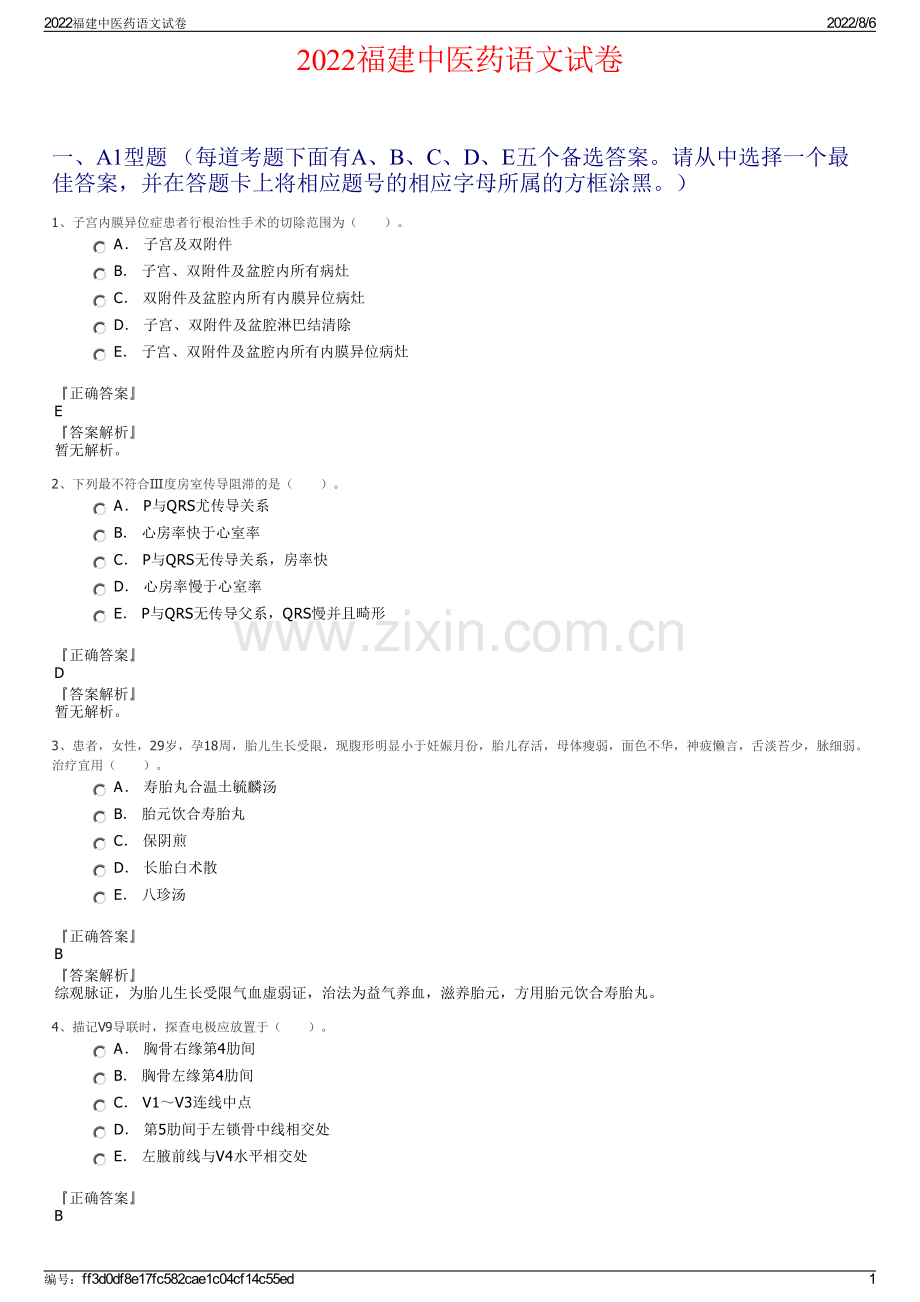 2022福建中医药语文试卷

2022/8/6

2022福建中医药语文试卷

一、A1型题 （每道考题下面有A、B、C、D、E五个备选答案。请从中选择一个最佳答案，并在答题卡上将相应题号的相应字母所属的方框涂黑。）

1、子宫内膜异位症患者行根治性手术的切除范围为（　　）。

A． 子宫及双附件

B． 子宫、双附件及盆腔内所有病灶

C． 双附件及盆腔内所有内膜异位病灶

D． 子宫、双附件及盆腔淋巴结清除

E． 子宫、双附件及盆腔内所有内膜异位病灶

『正确答案』
E
『答案解析』
暂无解析。

2、下列最不符合Ⅲ度房室传导阻滞的是（　　）。

A． P与QRS尤传导关系

B． 心房率快于心室率

C． P与QRS无传导关系，房率快

D． 心房率慢于心室率

E． P与QRS无传导父系，QRS慢并且畸形

www.zixin.com.cn

『正确答案』
D
『答案解析』
暂无解析。

3、患者，女性，29岁，孕18周，胎儿生长受限，现腹形明显小于妊娠月份，胎儿存活，母体瘦弱，面色不华，神疲懒言，舌淡苔少，脉细弱。治疗宜用（　　）。

A． 寿胎丸合温土毓麟汤

B． 胎元饮合寿胎丸

C． 保阴煎

D． 长胎白术散

E． 八珍汤

『正确答案』
B
『答案解析』
综观脉证，为胎儿生长受限气血虚弱证，治法为益气养血，滋养胎元，方用胎元饮合寿胎丸。

4、描记V9导联时，探查电极应放置于（　　）。

A． 胸骨右缘第4肋间

B． 胸骨左缘第4肋间

C． V1～V3连线中点

D． 第5肋间于左锁骨中线相交处

E． 左腋前线与V4水平相交处

『正确答案』
B

编号：ff3d0df8e17fc582cae1c04cf14c55ed

1